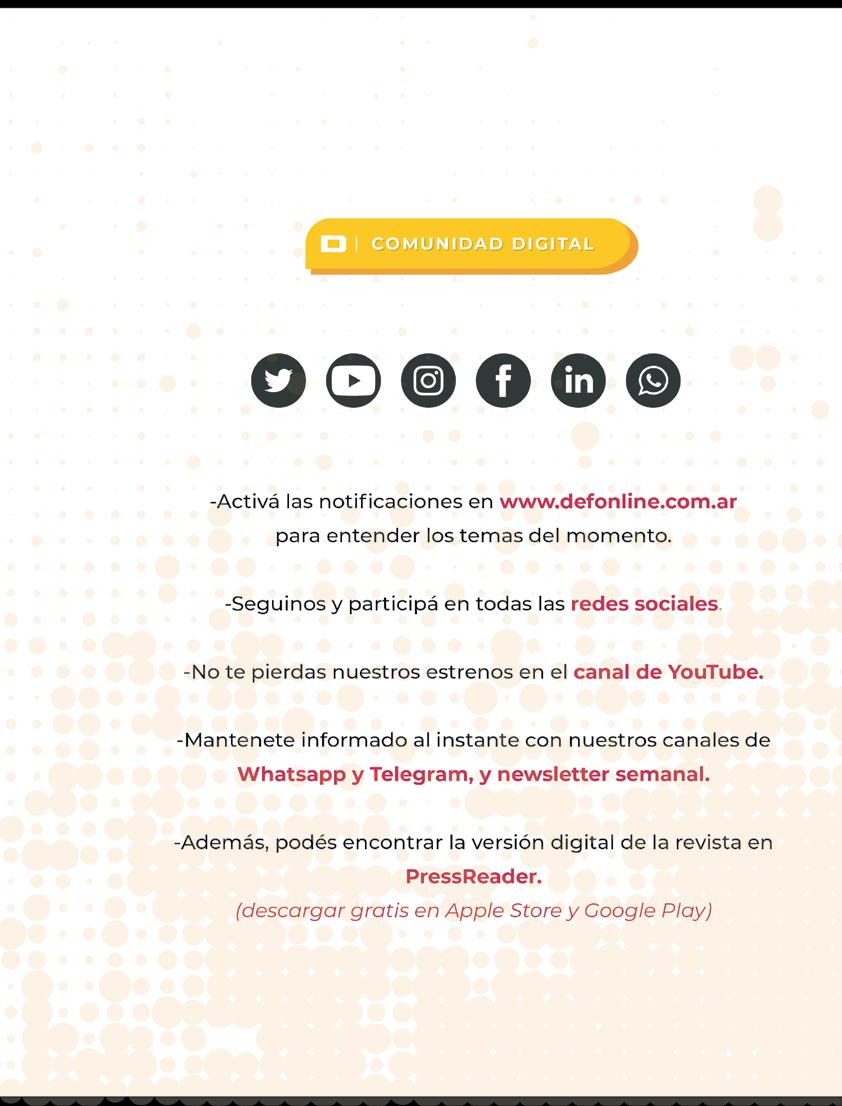 COMUNIDAD DIGITAL

-Activá las notificaciones en www.defonline.com.ar para entender los temas del momento.

-Seguinos y participá en todas las redes sociales.

-No te pierdas nuestros estrenos en el canal de YouTube.

-Mantenete informado al instante con nuestros canales de Whatsapp y Telegram, y newsletter semanal.

-Además, podés encontrar la versión digital de la revista en PressReader.
(descargar gratis en Apple Store y Google Play)